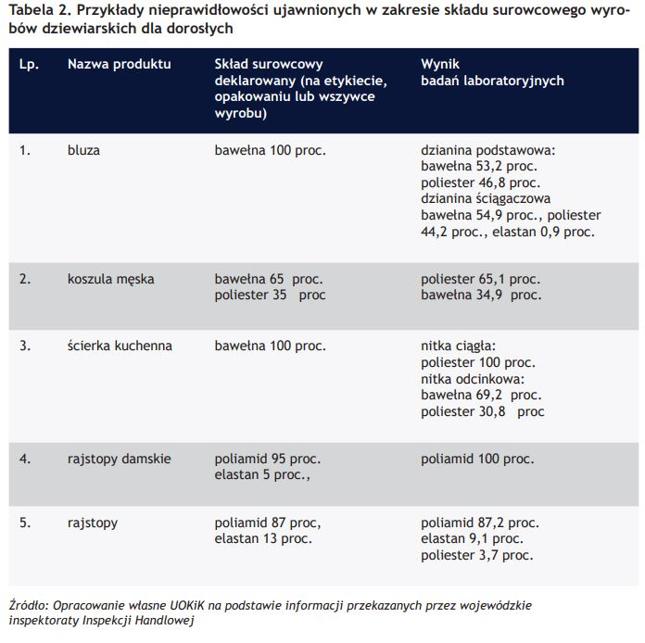 Tabela 2. Przykłady nieprawidłowości ujawnionych w zakresie składu surowcowego wyrobów dziewiarskich dla dorosłych

| Lp. | Nazwa produktu | Skład surowcowy deklarowany (na etykiecie, opakowaniu lub wszywce wyrobu) | Wynik badań laboratoryjnych |
|---|---|---|---|
| 1. | bluza | bawełna 100 proc. | dzianina podstawowa: bawełna 53,2 proc. poliester 46,8 proc. dzianina ściągaczowa bawełna 54,9 proc., poliester 44,2 proc., elastan 0,9 proc. |
| 2. | koszula męska | bawełna 65 proc. poliester 35 proc | poliester 65,1 proc. bawełna 34,9 proc. |
| 3. | ścierka kuchenna | bawełna 100 proc. | nitka ciągła: poliester 100 proc. nitka odcinkowa: bawełna 69,2 proc. poliester 30,8 proc |
| 4. | rajstopy damskie | poliamid 95 proc. elastan 5 proc., | poliamid 100 proc. |
| 5. | rajstopy | poliamid 87 proc, elastan 13 proc. | poliamid 87,2 proc. elastan 9,1 proc. poliester 3,7 proc. |

Źródło: Opracowanie własne UOKiK na podstawie informacji przekazanych przez wojewódzkie inspektoraty Inspekcji Handlowej